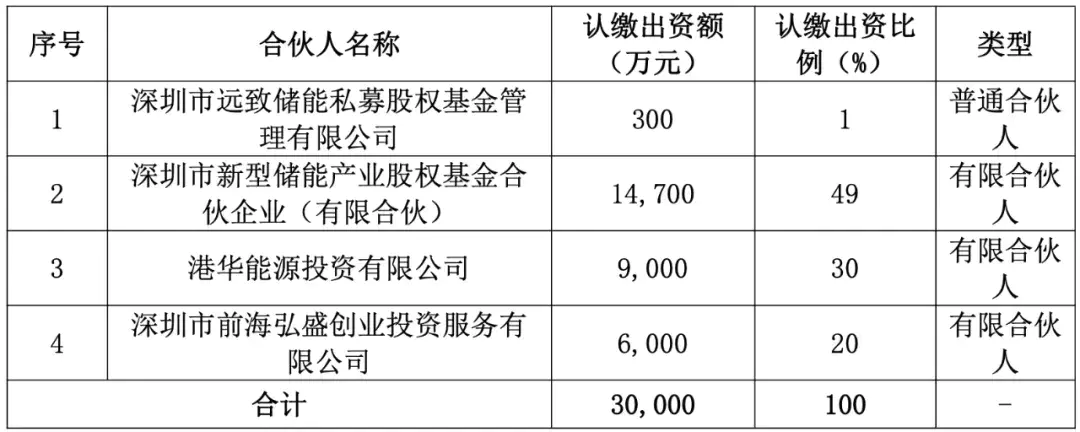 | 序号 | 合伙人名称 | 认缴出资额（万元） | 认缴出资比例（%） | 类型 |
|---|---|---|---|---|
| 1 | 深圳市远致储能私募股权基金管理有限公司 | 300 | 1 | 普通合伙人 |
| 2 | 深圳市新型储能产业股权基金合伙企业（有限合伙） | 14,700 | 49 | 有限合伙人 |
| 3 | 港华能源投资有限公司 | 9,000 | 30 | 有限合伙人 |
| 4 | 深圳市前海弘盛创业投资服务有限公司 | 6,000 | 20 | 有限合伙人 |
| 合计 |  | 30,000 | 100 | - |